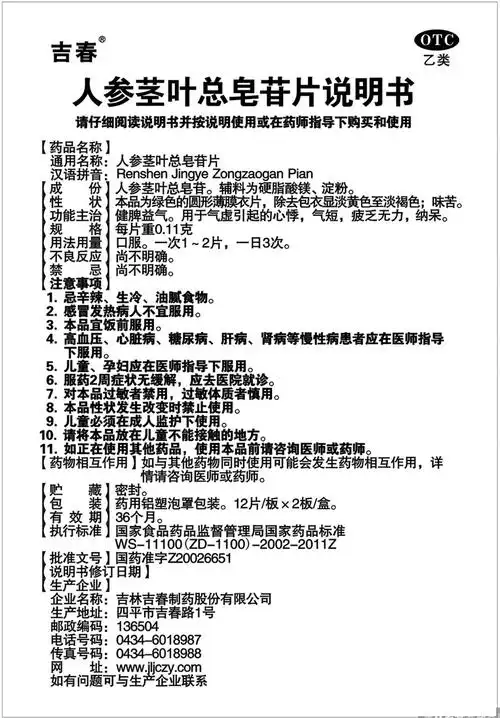 吉春®

OTC
乙类

人参茎叶总皂苷片说明书

请仔细阅读说明书并按说明使用或在药师指导下购买和使用

【药品名称】
通用名称：人参茎叶总皂苷片
汉语拼音：Renshen Jingye Zongzaogan Pian
【成　　份】人参茎叶总皂苷。辅料为硬脂酸镁、淀粉。
【性　　状】本品为绿色的圆形薄膜衣片，除去包衣显淡黄色至淡褐色；味苦。
【功能主治】健脾益气。用于气虚引起的心悸，气短，疲乏无力，纳呆。
【规　　格】每片重0.11克
【用法用量】口服。一次1～2片，一日3次。
【不良反应】尚不明确。
【禁　　忌】尚不明确。
【注意事项】
1. 忌辛辣、生冷、油腻食物。
2. 感冒发热病人不宜服用。
3. 本品宜饭前服用。
4. 高血压、心脏病、糖尿病、肝病、肾病等慢性病患者应在医师指导下服用。
5. 儿童、孕妇应在医师指导下服用。
6. 服药2周症状无缓解，应去医院就诊。
7. 对本品过敏者禁用，过敏体质者慎用。
8. 本品性状发生改变时禁止使用。
9. 儿童必须在成人监护下使用。
10. 请将本品放在儿童不能接触的地方。
11. 如正在使用其他药品，使用本品前请咨询医师或药师。
【药物相互作用】如与其他药物同时使用可能会发生药物相互作用，详情请咨询医师或药师。
【贮　　藏】密封。
【包　　装】药用铝塑泡罩包装。12片/板×2板/盒。
【有 效 期】36个月。
【执行标准】国家食品药品监督管理局国家药品标准
WS-11100(ZD-1100)-2002-2011Z
【批准文号】国药准字Z20026651
【说明书修订日期】
【生产企业】
企业名称：吉林吉春制药股份有限公司
生产地址：四平市吉春路1号
邮政编码：136504
电话号码：0434-6018987
传真号码：0434-6018988
网　　址：www.jljczy.com
如有问题可与生产企业联系